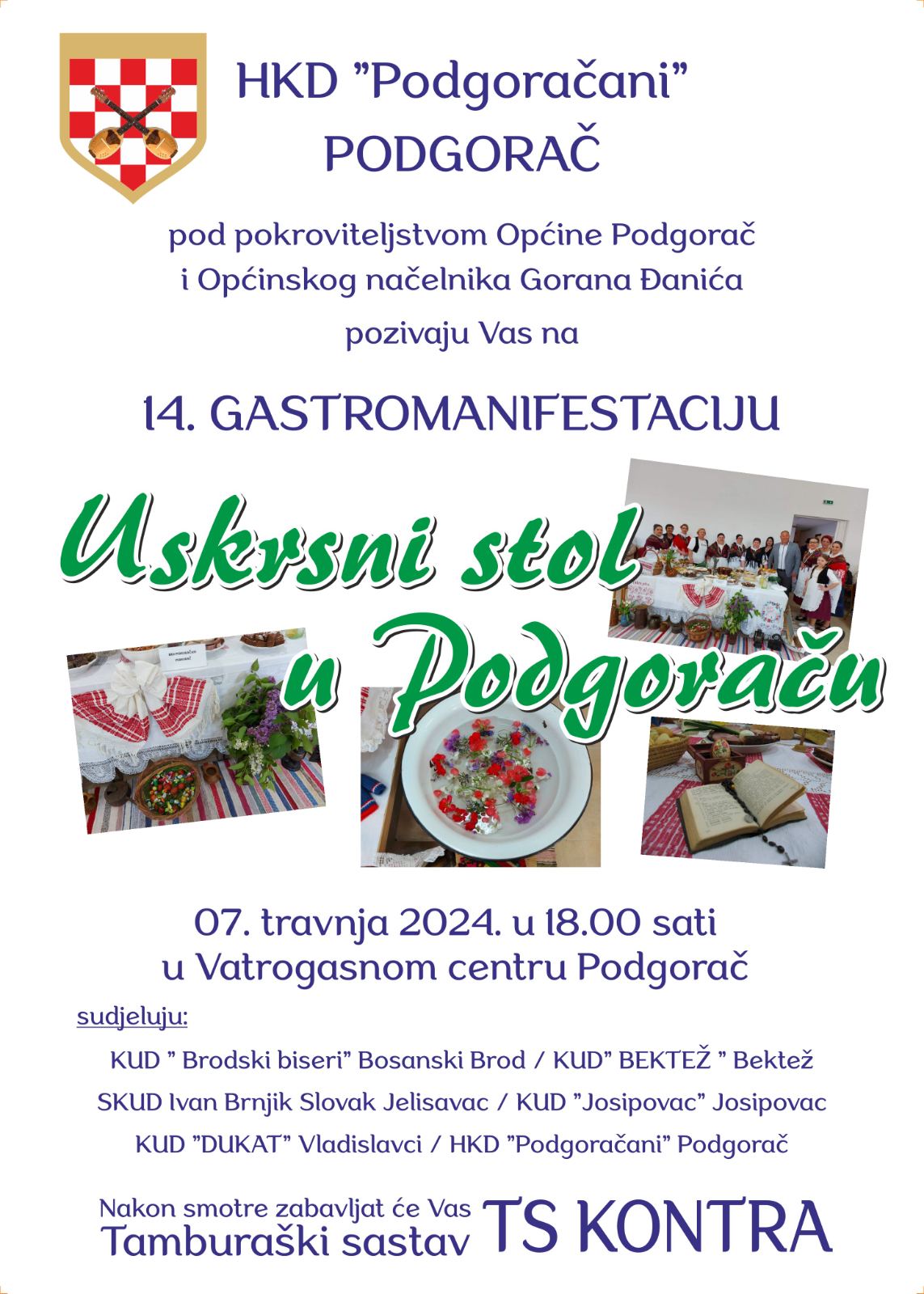 HKD "Podgoračani"
PODGORAČ

pod pokroviteljstvom Općine Podgorač
i Općinskog načelnika Gorana Đanića
pozivaju Vas na

14. GASTROMANIFESTACIJU

Uskrsni stol
u Podgoraču

07. travnja 2024. u 18.00 sati
u Vatrogasnom centru Podgorač

sudjeluju:

KUD " Brodski biseri" Bosanski Brod / KUD" BEKTEŽ " Bektež
SKUD Ivan Brnjik Slovak Jelisavac / KUD "Josipovac" Josipovac
KUD "DUKAT" Vladislavci / HKD "Podgoračani" Podgorač

Nakon smotre zabavljat će Vas
Tamburaški sastav TS KONTRA